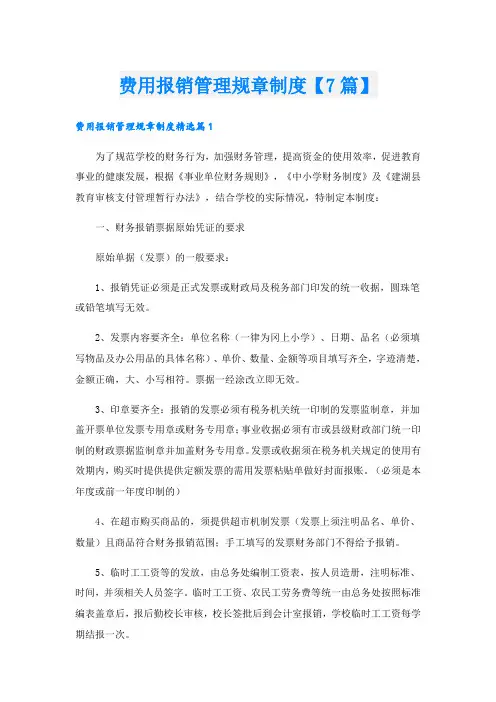 费用报销管理规章制度【7篇】

费用报销管理规章制度精选篇1

为了规范学校的财务行为，加强财务管理，提高资金的使用效率，促进教育事业的健康发展，根据《事业单位财务规则》，《中小学财务制度》及《建湖县教育审核支付管理暂行办法》，结合学校的实际情况，特制定本制度：

一、财务报销票据原始凭证的要求

原始单据（发票）的一般要求：

1、报销凭证必须是正式发票或财政局及税务部门印发的统一收据，圆珠笔或铅笔填写无效。

2、发票内容要齐全：单位名称（一律为冈上小学）、日期、品名（必须填写物品及办公用品的具体名称）、单价、数量、金额等项目填写齐全，字迹清楚，金额正确，大、小写相符。票据一经涂改立即无效。

3、印章要齐全：报销的发票必须有税务机关统一印制的发票监制章，并加盖开票单位发票专用章或财务专用章；事业收据必须有市或县级财政部门统一印制的财政票据监制章并加盖财务专用章。发票或收据须在税务机关规定的使用有效期内，购买时提供提供定额发票的需用发票粘贴单做好封面报账。（必须是本年度或前一年度印制的）

4、在超市购买商品的，须提供超市机制发票（发票上须注明品名、单价、数量）且商品符合财务报销范围；手工填写的发票财务部门不得给予报销。

5、临时工工资等的发放，由总务处编制工资表，按人员造册，注明标准、时间，并须相关人员签字。临时工工资、农民工劳务费等统一由总务处按照标准编表盖章后，报后勤校长审核，校长签批后到会计室报销，学校临时工工资每学期结报一次。